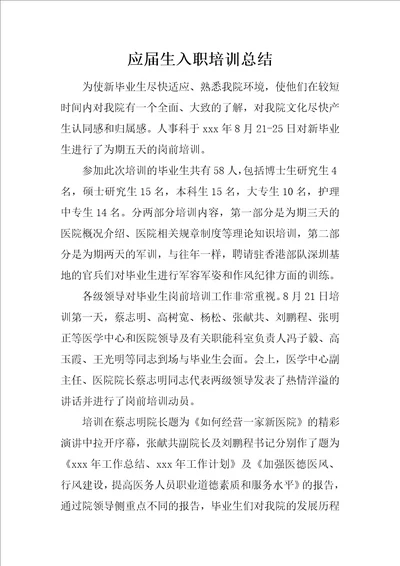 应届生入职培训总结

为使新毕业生尽快适应、熟悉我院环境，使他们在较短时间内对我院有一个全面、大致的了解，对我院文化尽快产生认同感和归属感。人事科于 xxx 年 8 月 21-25 日对新毕业生进行了为期五天的岗前培训。

参加此次培训的毕业生共有 58 人，包括博士生研究生 4 名，硕士研究生 15 名，本科生 15 名，大专生 10 名，护理中专生 14 名。分两部分培训内容，第一部分是为期三天的医院概况介绍、医院相关规章制度等理论知识培训，第二部分是为期两天的军训，与往年一样，聘请驻香港部队深圳基地的官兵们对毕业生进行军容军姿和作风纪律方面的训练。

各级领导对毕业生岗前培训工作非常重视。8 月 21 日培训第一天，蔡志明、高树宽、杨松、张献共、刘鹏程、张明正等医学中心和医院领导及有关职能科室负责人冯子毅、高玉霞、王光明等同志到场与毕业生会面。会上，医学中心副主任、医院院长蔡志明同志代表两级领导发表了热情洋溢的讲话并进行了岗前培训动员。

培训在蔡志明院长题为《如何经营一家新医院》的精彩演讲中拉开序幕，张献共副院长及刘鹏程书记分别作了题为《xxx 年工作总结、xxx 年工作计划》及《加强医德医风、行风建设，提高医务人员职业道德素质和服务水平》的报告，通过院领导侧重点不同的报告，毕业生们对我院的发展历程